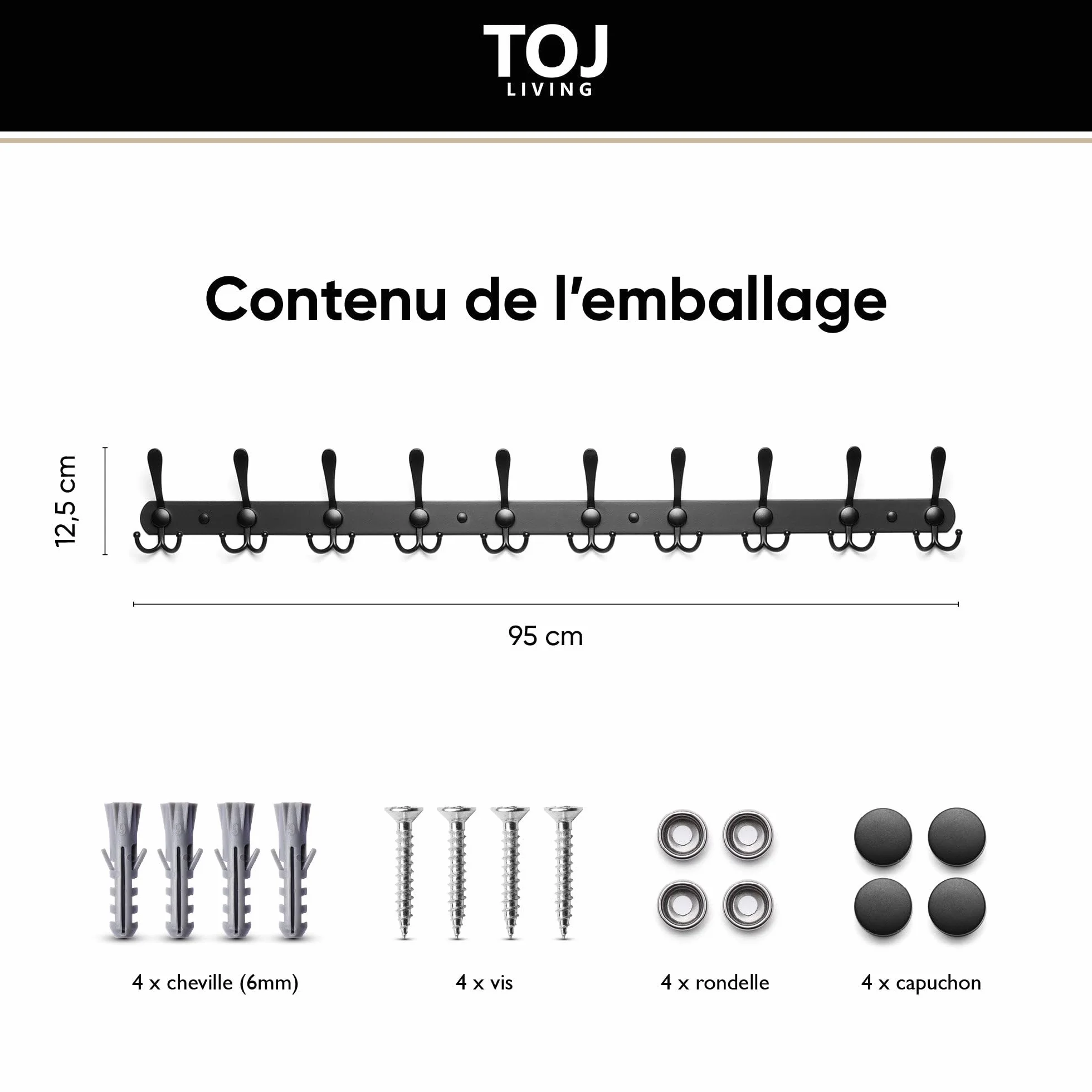 TOJ
LIVING

Contenu de l'emballage

12,5 cm

95 cm

4 x cheville (6mm)

4 x vis

4 x rondelle

4 x capuchon